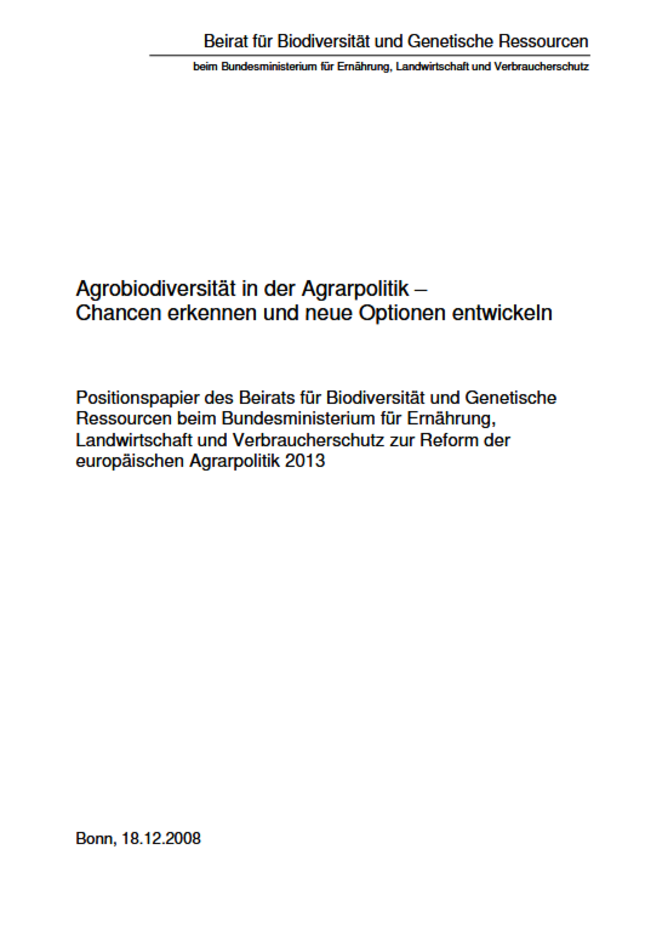 Beirat für Biodiversität und Genetische Ressourcen

beim Bundesministerium für Ernährung, Landwirtschaft und Verbraucherschutz

Agrobiodiversität in der Agrarpolitik – Chancen erkennen und neue Optionen entwickeln

Positionspapier des Beirats für Biodiversität und Genetische Ressourcen beim Bundesministerium für Ernährung, Landwirtschaft und Verbraucherschutz zur Reform der europäischen Agrarpolitik 2013

Bonn, 18.12.2008